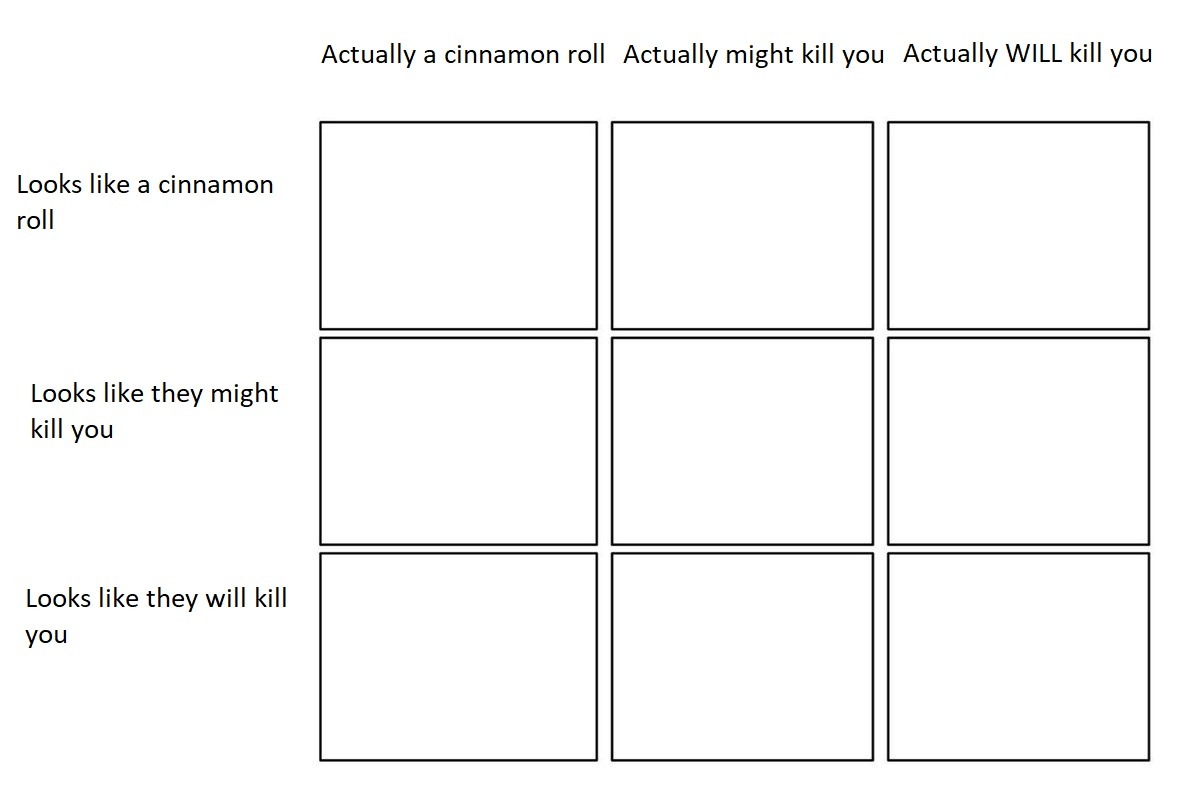 |  | Actually a cinnamon roll | Actually might kill you | Actually WILL kill you |
|---|---|---|---|
| Looks like a cinnamon roll |  |  |  |
| Looks like they might kill you |  |  |  |
| Looks like they will kill you |  |  |  |